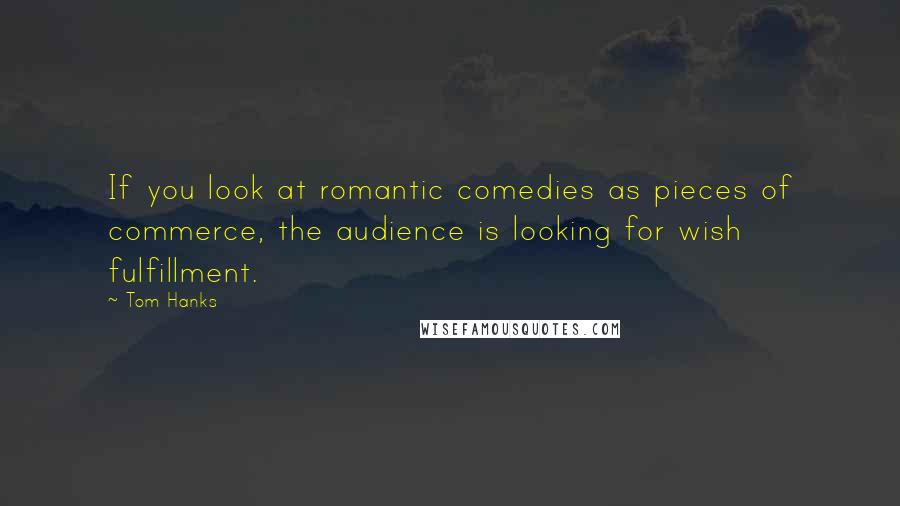 If you look at romantic comedies as pieces of commerce, the audience is looking for wish fulfillment.

~ Tom Hanks

WISEFAMOUSQUOTES.COM